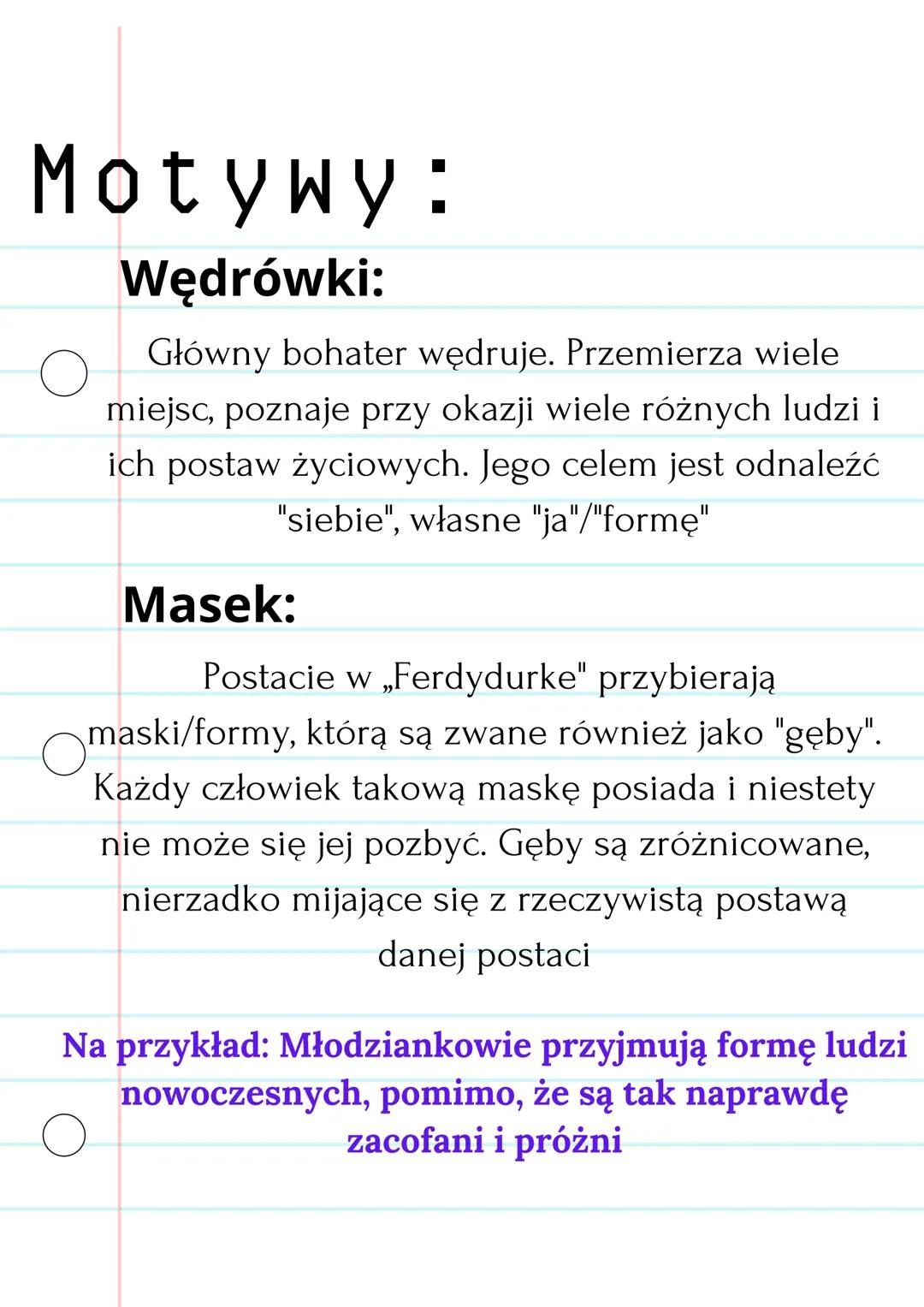 Motywy:

Wędrówki:

Główny bohater wędruje. Przemierza wiele miejsc, poznaje przy okazji wiele różnych ludzi i ich postaw życiowych. Jego celem jest odnaleźć "siebie", własne "ja"/"formę"

Masek:

Postacie w „Ferdydurke" przybierają maski/formy, którą są zwane również jako "gęby". Każdy człowiek takową maskę posiada i niestety nie może się jej pozbyć. Gęby są zróżnicowane, nierzadko mijające się z rzeczywistą postawą danej postaci

Na przykład: Młodziankowie przyjmują formę ludzi nowoczesnych, pomimo, że są tak naprawdę zacofani i próżni